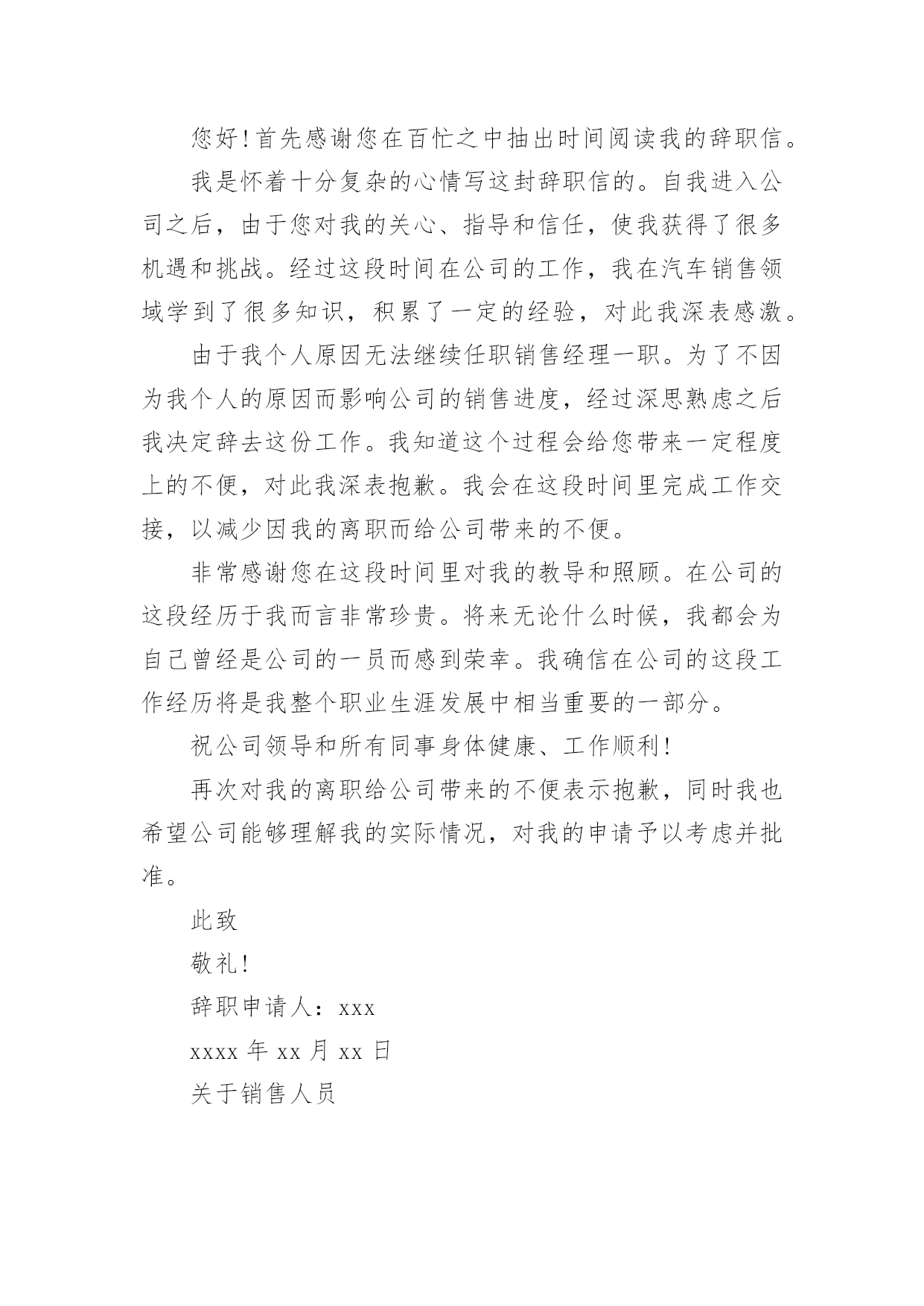 您好!首先感谢您在百忙之中抽出时间阅读我的辞职信。

我是怀着十分复杂的心情写这封辞职信的。自我进入公司之后，由于您对我的关心、指导和信任，使我获得了很多机遇和挑战。经过这段时间在公司的工作，我在汽车销售领域学到了很多知识，积累了一定的经验，对此我深表感激。

由于我个人原因无法继续任职销售经理一职。为了不因为我个人的原因而影响公司的销售进度，经过深思熟虑之后我决定辞去这份工作。我知道这个过程会给您带来一定程度上的不便，对此我深表抱歉。我会在这段时间里完成工作交接，以减少因我的离职而给公司带来的不便。

非常感谢您在这段时间里对我的教导和照顾。在公司的这段经历于我而言非常珍贵。将来无论什么时候，我都会为自己曾经是公司的一员而感到荣幸。我确信在公司的这段工作经历将是我整个职业生涯发展中相当重要的一部分。

祝公司领导和所有同事身体健康、工作顺利!

再次对我的离职给公司带来的不便表示抱歉，同时我也希望公司能够理解我的实际情况，对我的申请予以考虑并批准。

此致

敬礼!

辞职申请人：xxx

xxxx 年 xx 月 xx 日

关于销售人员